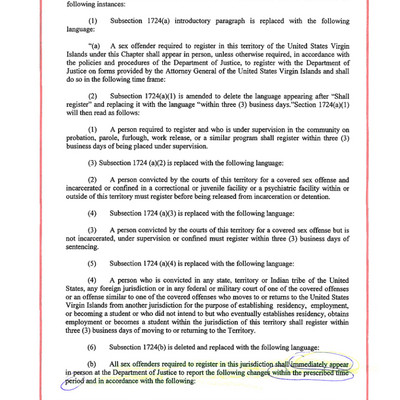 following instances:

(1) Subsection 1724(a) introductory paragraph is replaced with the following language:

"(a) A sex offender required to register in this territory of the United States Virgin Islands under this Chapter shall appear in person, unless otherwise required, in accordance with the policies and procedures of the Department of Justice, to register with the Department of Justice on forms provided by the Attorney General of the United States Virgin Islands and shall do so in the following time frame:

(2) Subsection 1724(a)(1) is amended to delete the language appearing after "Shall register" and replacing it with the language "within three (3) business days."Section 1724(a)(1) will then read as follows:

(1) A person required to register and who is under supervision in the community on probation, parole, furlough, work release, or a similar program shall register within three (3) business days of being placed under supervision.

(3) Subsection 1724 (a)(2) is replaced with the following language:

(2) A person convicted by the courts of this territory for a covered sex offense and incarcerated or confined in a correctional or juvenile facility or a psychiatric facility within or outside of this territory must register before being released from incarceration or detention.

(4) Subsection 1724 (a)(3) is replaced with the following language:

(3) A person convicted by the courts of this territory for a covered sex offense but is not incarcerated, under supervision or confined must register within three (3) business days of sentencing.

(5) Subsection 1724 (a)(4) is replaced with the following language:

(4) A person who is convicted in any state, territory or Indian tribe of the United States, any foreign jurisdiction or in any federal or military court of one of the covered offenses or an offense similar to one of the covered offenses who moves to or returns to the United States Virgin Islands from another jurisdiction for the purpose of establishing residency, employment, or becoming a student or who did not intend to but who eventually establishes residency, obtains employment or becomes a student within the jurisdiction of this territory shall register within three (3) business days of moving to or returning to the Territory.

(6) Subsection 1724(b) is deleted and replaced with the following language:

(b) All sex offenders required to register in this jurisdiction shall immediately appear in person at the Department of Justice to report the following changes within the prescribed time period and in accordance with the following: